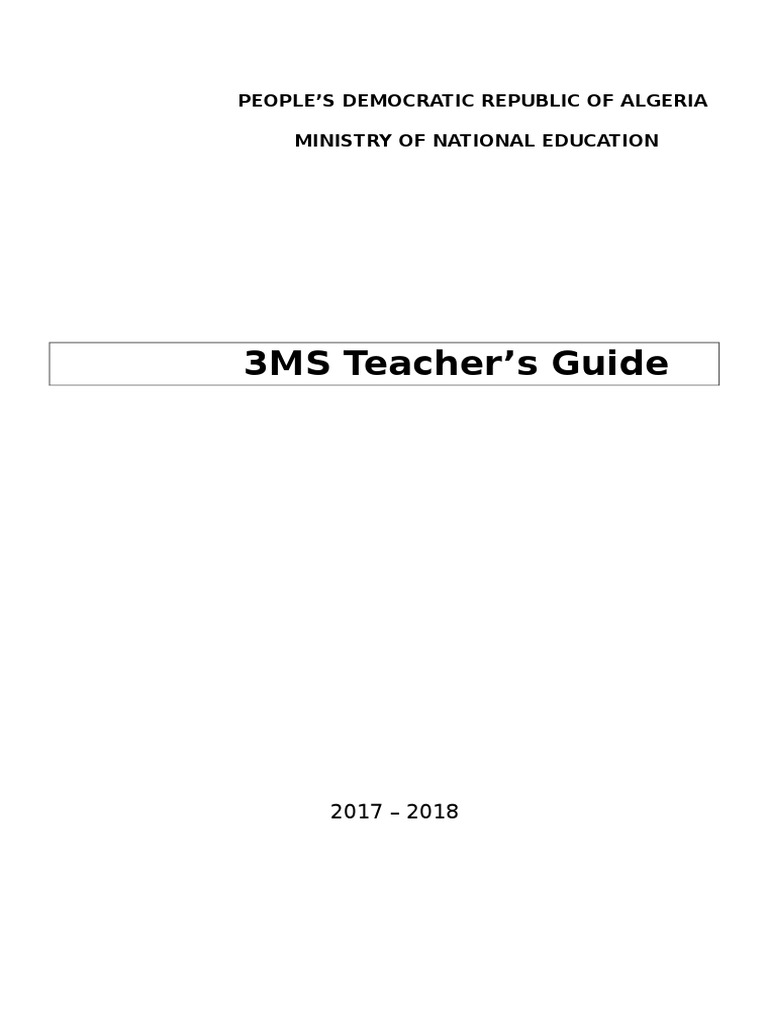 PEOPLE'S DEMOCRATIC REPUBLIC OF ALGERIA

MINISTRY OF NATIONAL EDUCATION

3MS Teacher's Guide

2017 – 2018